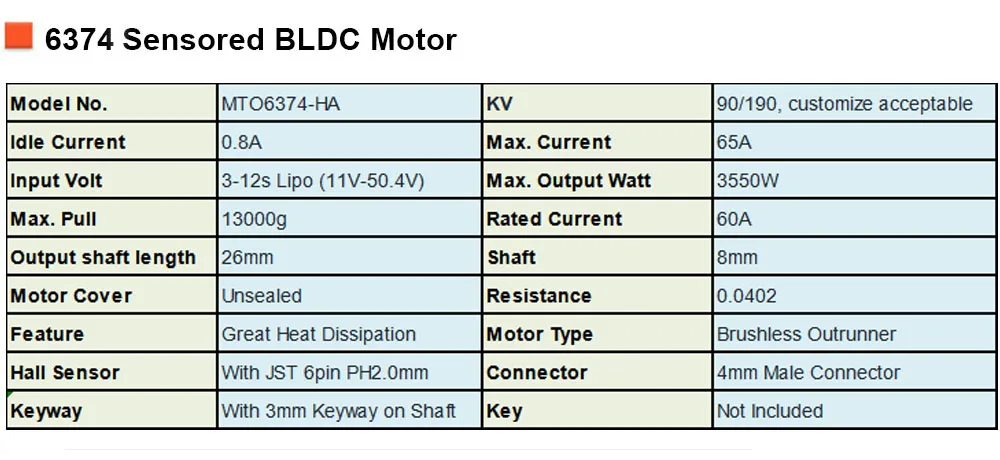 6374 Sensored BLDC Motor

| Model No. | MTO6374-HA | KV | 90/190, customize acceptable |
|---|---|---|---|
| Idle Current | 0.8A | Max. Current | 65A |
| Input Volt | 3-12s Lipo (11V-50.4V) | Max. Output Watt | 3550W |
| Max. Pull | 13000g | Rated Current | 60A |
| Output shaft length | 26mm | Shaft | 8mm |
| Motor Cover | Unsealed | Resistance | 0.0402 |
| Feature | Great Heat Dissipation | Motor Type | Brushless Outrunner |
| Hall Sensor | With JST 6pin PH2.0mm | Connector | 4mm Male Connector |
| Keyway | With 3mm Keyway on Shaft | Key | Not Included |